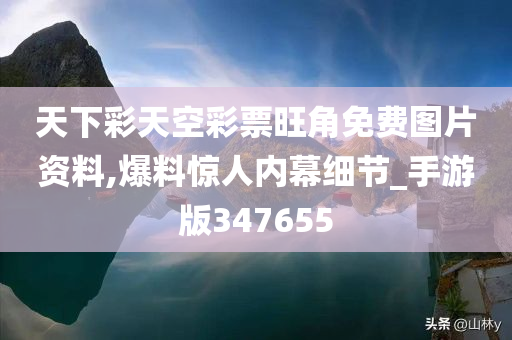 天下彩天空彩票旺角免费图片资料,爆料惊人内幕细节_手游版347655

头条 @山林y